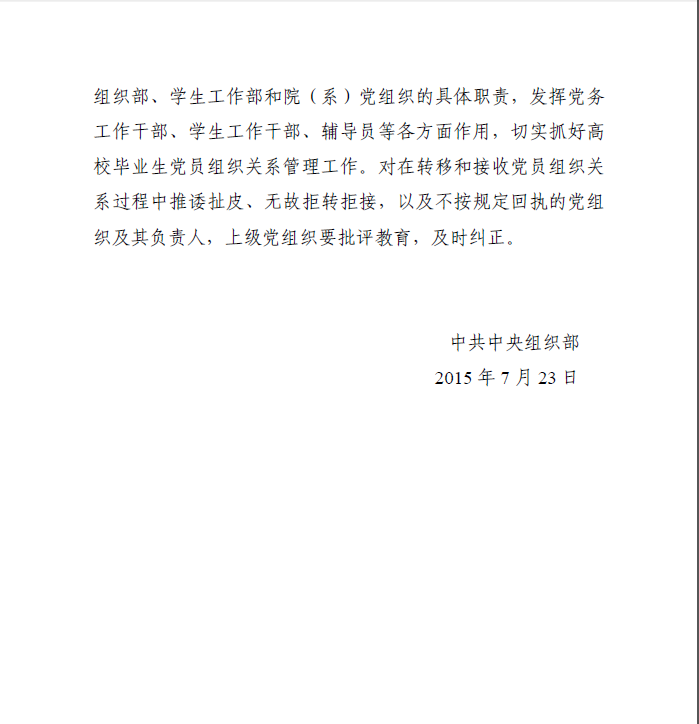 组织部、学生工作部和院（系）党组织的具体职责，发挥党务工作干部、学生工作干部、辅导员等各方面作用，切实抓好高校毕业生党员组织关系管理工作。对在转移和接收党员组织关系过程中推诿扯皮、无故拒转拒接，以及不按规定回执的党组织及其负责人，上级党组织要批评教育，及时纠正。

中共中央组织部
2015年7月23日